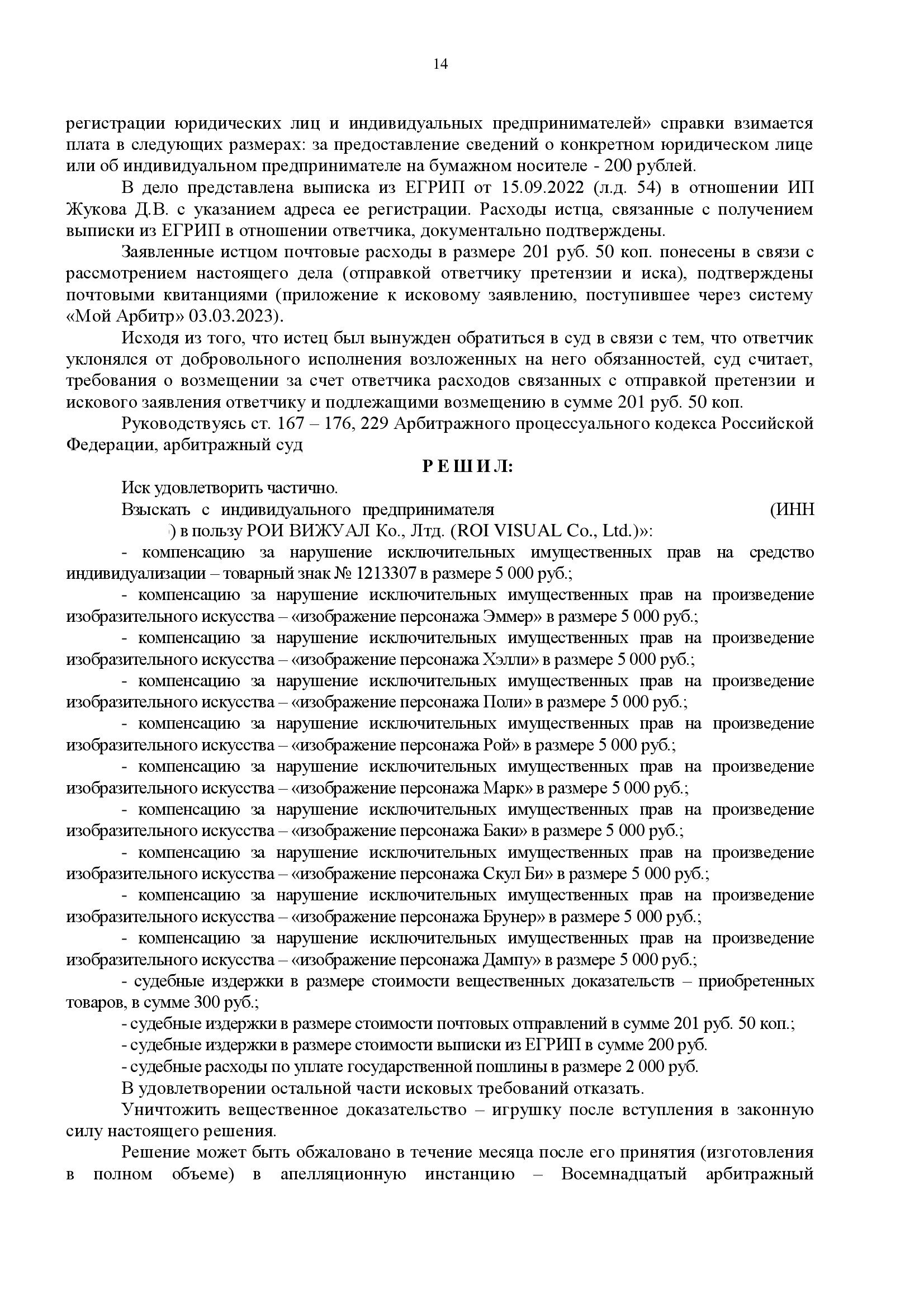 14

регистрации юридических лиц и индивидуальных предпринимателей» справки взимается плата в следующих размерах: за предоставление сведений о конкретном юридическом лице или об индивидуальном предпринимателе на бумажном носителе - 200 рублей.

В дело представлена выписка из ЕГРИП от 15.09.2022 (л.д. 54) в отношении ИП Жукова Д.В. с указанием адреса ее регистрации. Расходы истца, связанные с получением выписки из ЕГРИП в отношении ответчика, документально подтверждены.

Заявленные истцом почтовые расходы в размере 201 руб. 50 коп. понесены в связи с рассмотрением настоящего дела (отправкой ответчику претензии и иска), подтверждены почтовыми квитанциями (приложение к исковому заявлению, поступившее через систему «Мой Арбитр» 03.03.2023).

Исходя из того, что истец был вынужден обратиться в суд в связи с тем, что ответчик уклонялся от добровольного исполнения возложенных на него обязанностей, суд считает, требования о возмещении за счет ответчика расходов связанных с отправкой претензии и искового заявления ответчику и подлежащими возмещению в сумме 201 руб. 50 коп.

Руководствуясь ст. 167 – 176, 229 Арбитражного процессуального кодекса Российской Федерации, арбитражный суд

Р Е Ш И Л:

Иск удовлетворить частично.

Взыскать с индивидуального предпринимателя (ИНН ) в пользу РОИ ВИЖУАЛ Ко., Лтд. (ROI VISUAL Co., Ltd.)»:

- компенсацию за нарушение исключительных имущественных прав на средство индивидуализации – товарный знак № 1213307 в размере 5 000 руб.;

- компенсацию за нарушение исключительных имущественных прав на произведение изобразительного искусства – «изображение персонажа Эммер» в размере 5 000 руб.;

- компенсацию за нарушение исключительных имущественных прав на произведение изобразительного искусства – «изображение персонажа Хэлли» в размере 5 000 руб.;

- компенсацию за нарушение исключительных имущественных прав на произведение изобразительного искусства – «изображение персонажа Поли» в размере 5 000 руб.;

- компенсацию за нарушение исключительных имущественных прав на произведение изобразительного искусства – «изображение персонажа Рой» в размере 5 000 руб.;

- компенсацию за нарушение исключительных имущественных прав на произведение изобразительного искусства – «изображение персонажа Марк» в размере 5 000 руб.;

- компенсацию за нарушение исключительных имущественных прав на произведение изобразительного искусства – «изображение персонажа Баки» в размере 5 000 руб.;

- компенсацию за нарушение исключительных имущественных прав на произведение изобразительного искусства – «изображение персонажа Скул Би» в размере 5 000 руб.;

- компенсацию за нарушение исключительных имущественных прав на произведение изобразительного искусства – «изображение персонажа Брунер» в размере 5 000 руб.;

- компенсацию за нарушение исключительных имущественных прав на произведение изобразительного искусства – «изображение персонажа Дампу» в размере 5 000 руб.;

- судебные издержки в размере стоимости вещественных доказательств – приобретенных товаров, в сумме 300 руб.;

- судебные издержки в размере стоимости почтовых отправлений в сумме 201 руб. 50 коп.;

- судебные издержки в размере стоимости выписки из ЕГРИП в сумме 200 руб.

- судебные расходы по уплате государственной пошлины в размере 2 000 руб.

В удовлетворении остальной части исковых требований отказать.

Уничтожить вещественное доказательство – игрушку после вступления в законную силу настоящего решения.

Решение может быть обжаловано в течение месяца после его принятия (изготовления в полном объеме) в апелляционную инстанцию – Восемнадцатый арбитражный